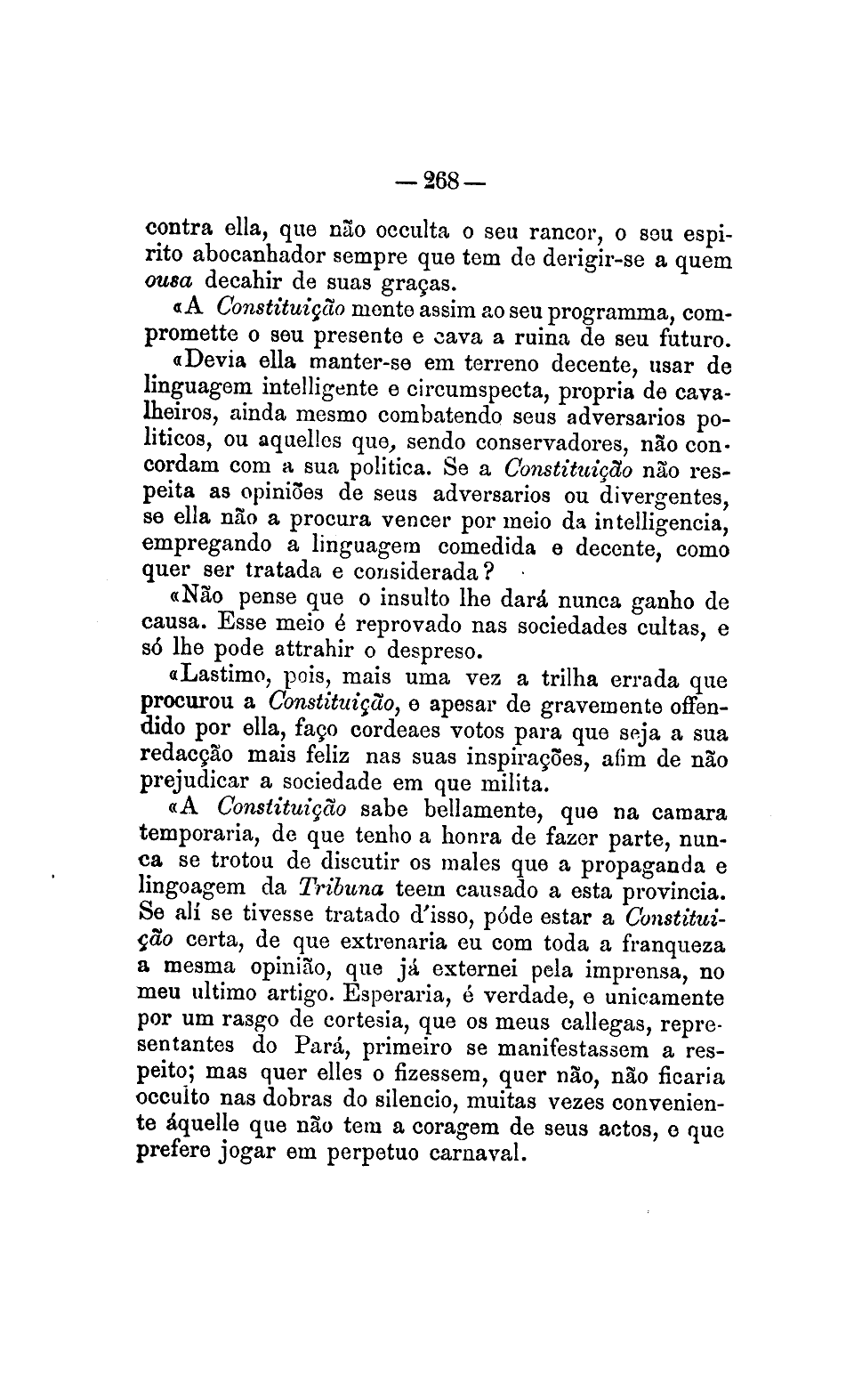 — 268 —

contra ella, que não occulta o seu rancor, o seu espirito abocanhador sempre que tem de derigir-se a quem ousa decahir de suas graças.

«A Constituição mente assim ao seu programma, compromette o seu presente e cava a ruina de seu futuro.

«Devia ella manter-se em terreno decente, usar de linguagem intelligente e circumspecta, propria de cavalheiros, ainda mesmo combatendo seus adversarios politicos, ou aquelles que, sendo conservadores, não concordam com a sua politica. Se a Constituição não respeita as opiniões de seus adversarios ou divergentes, se ella não a procura vencer por meio da intelligencia, empregando a linguagem comedida e decente, como quer ser tratada e considerada?

«Não pense que o insulto lhe dará nunca ganho de causa. Esse meio é reprovado nas sociedades cultas, e só lhe pode attrahir o despreso.

«Lastimo, pois, mais uma vez a trilha errada que procurou a Constituição, e apesar de gravemente offendido por ella, faço cordeaes votos para que seja a sua redacção mais feliz nas suas inspirações, afim de não prejudicar a sociedade em que milita.

«A Constituição sabe bellamente, que na camara temporaria, de que tenho a honra de fazer parte, nunca se trotou de discutir os males que a propaganda e lingoagem da Tribuna teem causado a esta provincia. Se alí se tivesse tratado d'isso, póde estar a Constituição certa, de que extrenaria eu com toda a franqueza a mesma opinião, que já externei pela imprensa, no meu ultimo artigo. Esperaria, é verdade, e unicamente por um rasgo de cortesia, que os meus callegas, representantes do Pará, primeiro se manifestassem a respeito; mas quer elles o fizessem, quer não, não ficaria occulto nas dobras do silencio, muitas vezes conveniente áquelle que não tem a coragem de seus actos, e que prefere jogar em perpetuo carnaval.